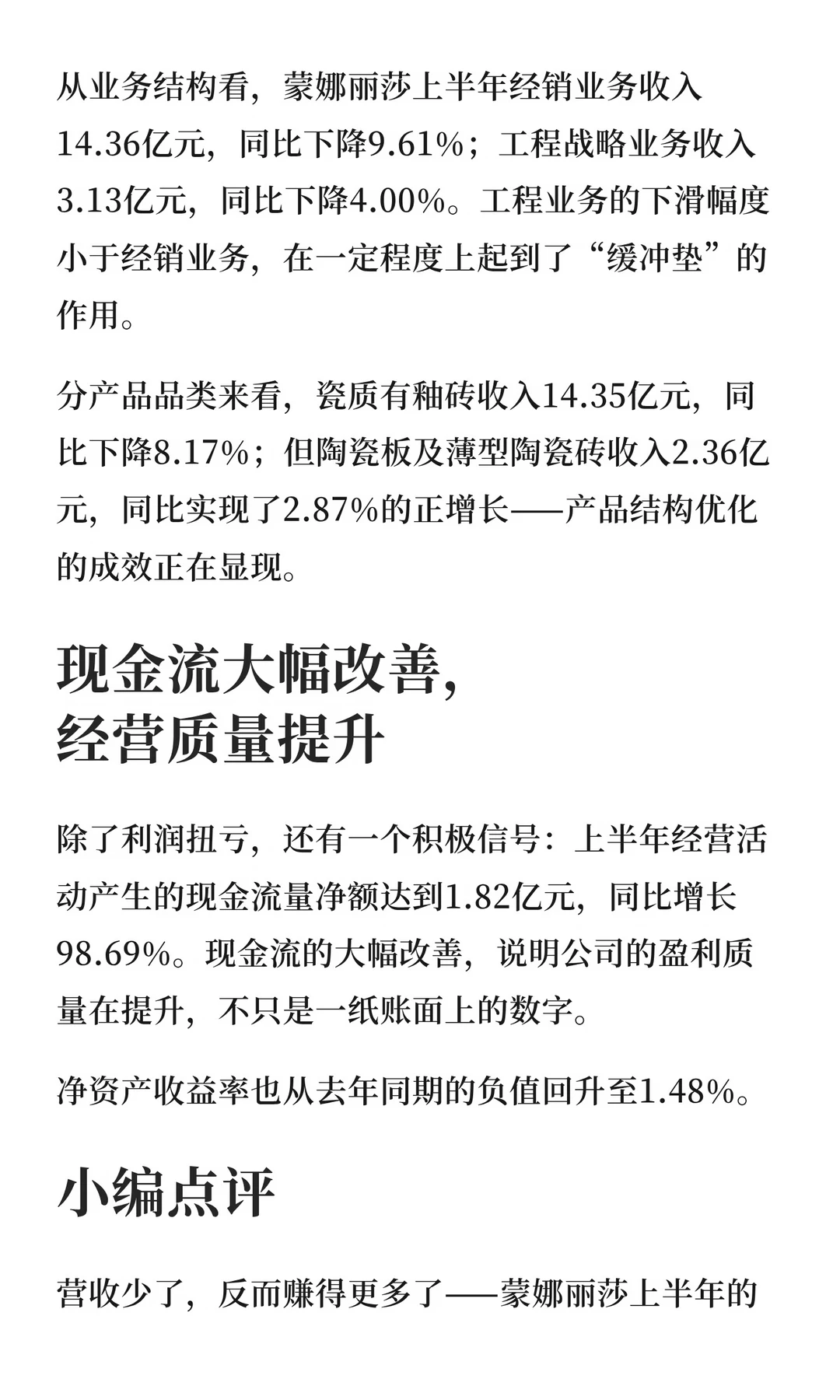 从业务结构看，蒙娜丽莎上半年经销业务收入14.36亿元，同比下降9.61%；工程战略业务收入3.13亿元，同比下降4.00%。工程业务的下滑幅度小于经销业务，在一定程度上起到了“缓冲垫”的作用。

分产品品类来看，瓷质有釉砖收入14.35亿元，同比下降8.17%；但陶瓷板及薄型陶瓷砖收入2.36亿元，同比实现了2.87%的正增长——产品结构优化的成效正在显现。

现金流大幅改善，
经营质量提升

除了利润扭亏，还有一个积极信号：上半年经营活动产生的现金流量净额达到1.82亿元，同比增长98.69%。现金流的大幅改善，说明公司的盈利质量在提升，不只是一纸账面上的数字。

净资产收益率也从去年同期的负值回升至1.48%。

小编点评

营收少了，反而赚得更多了——蒙娜丽莎上半年的